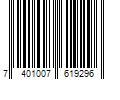 7 401007 619296